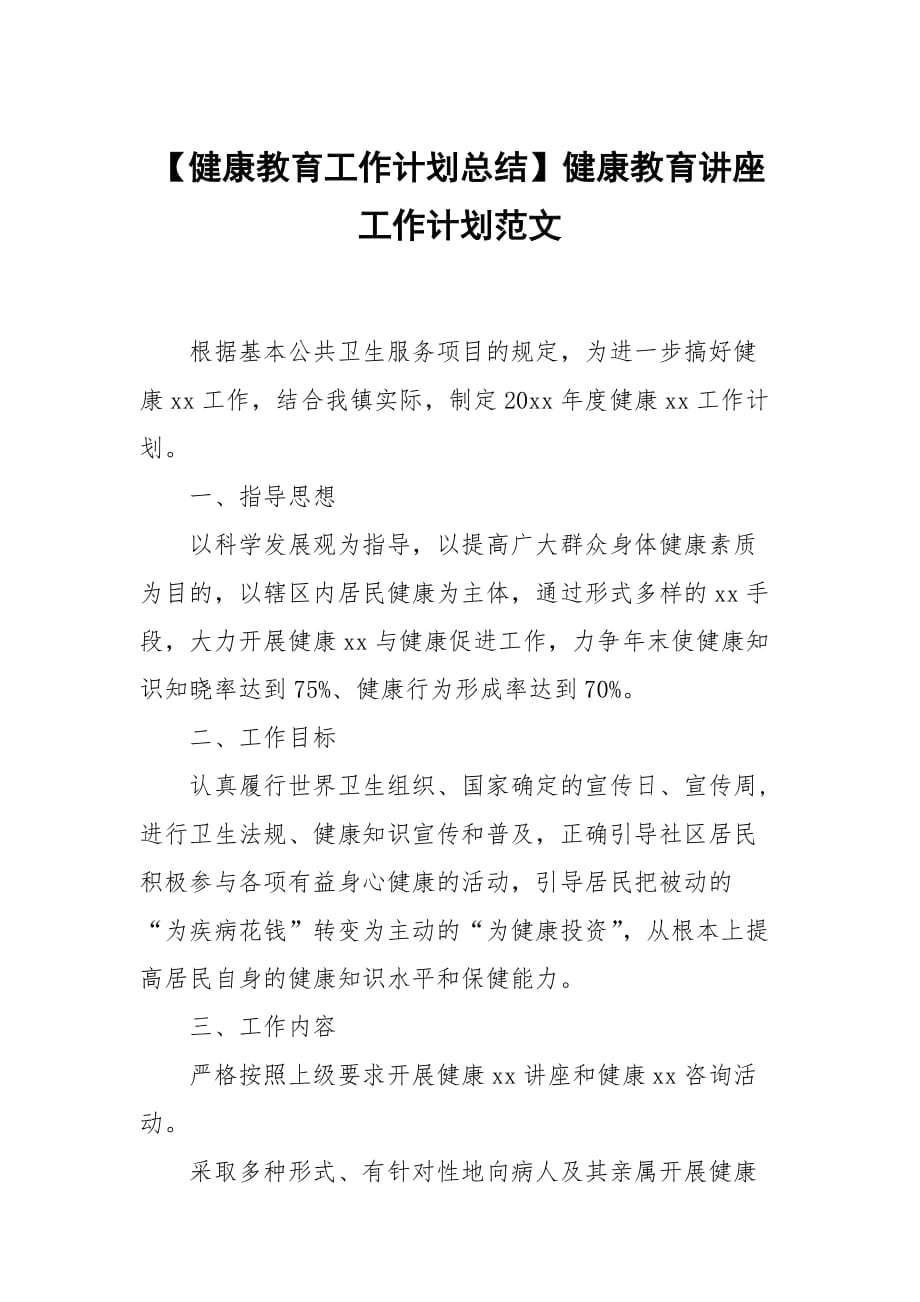 【健康教育工作计划总结】健康教育讲座工作计划范文

根据基本公共卫生服务项目的规定，为进一步搞好健康 xx 工作，结合我镇实际，制定 20xx 年度健康 xx 工作计划。

一、指导思想

以科学发展观为指导，以提高广大群众身体健康素质为目的，以辖区内居民健康为主体，通过形式多样的 xx 手段，大力开展健康 xx 与健康促进工作，力争年末使健康知识知晓率达到 75%、健康行为形成率达到 70%。

二、工作目标

认真履行世界卫生组织、国家确定的宣传日、宣传周，进行卫生法规、健康知识宣传和普及，正确引导社区居民积极参与各项有益身心健康的活动，引导居民把被动的“为疾病花钱”转变为主动的“为健康投资”，从根本上提高居民自身的健康知识水平和保健能力。

三、工作内容

严格按照上级要求开展健康 xx 讲座和健康 xx 咨询活动。

采取多种形式、有针对性地向病人及其亲属开展健康